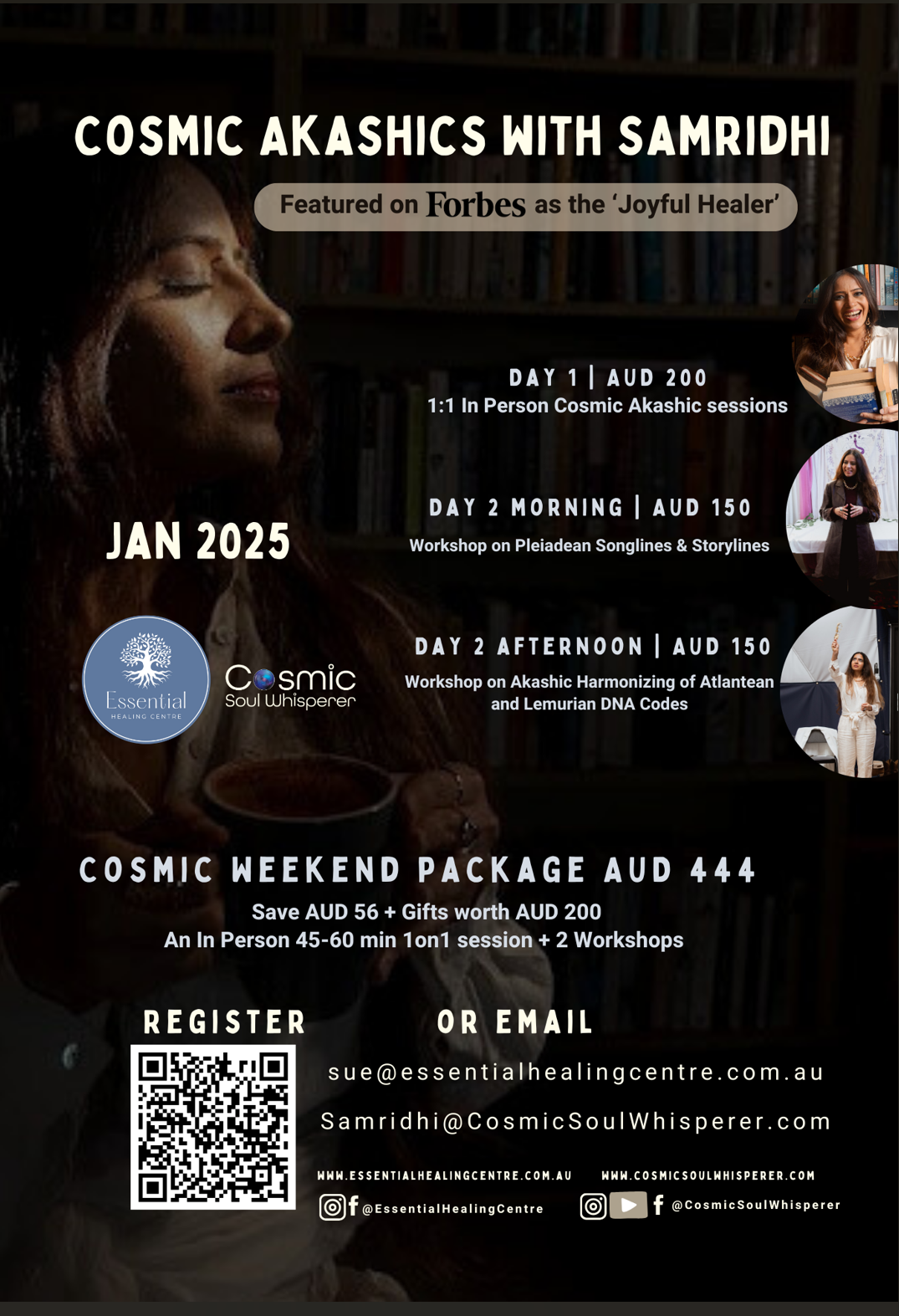 COSMIC AKASHICS WITH SAMRIDHI

Featured on Forbes as the 'Joyful Healer'

DAY 1 | AUD 200
1:1 In Person Cosmic Akashic sessions

JAN 2025

DAY 2 MORNING | AUD 150
Workshop on Pleiadean Songlines & Storylines

Essential
HEALING CENTRE

Cosmic
Soul Whisperer

DAY 2 AFTERNOON | AUD 150
Workshop on Akashic Harmonizing of Atlantean and Lemurian DNA Codes

COSMIC WEEKEND PACKAGE AUD 444
Save AUD 56 + Gifts worth AUD 200
An In Person 45-60 min 1on1 session + 2 Workshops

REGISTER

OR EMAIL

sue@essentialhealingcentre.com.au
Samridhi@CosmicSoulWhisperer.com

WWW.ESSENTIALHEALINGCENTRE.COM.AU
@EssentialHealingCentre

WWW.COSMICSOULWHISPERER.COM
@CosmicSoulWhisperer